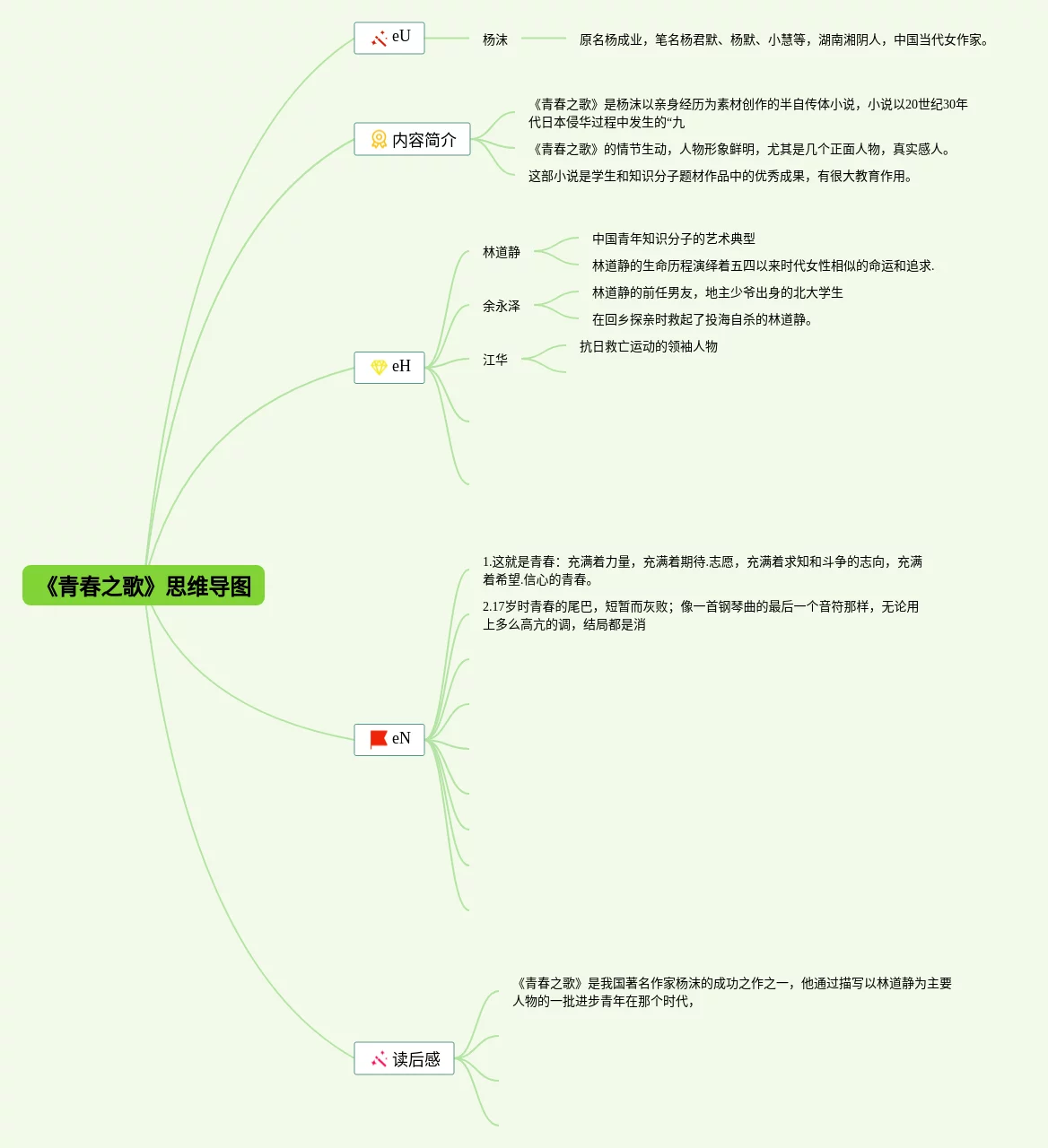 《青春之歌》思维导图

eU

杨沫

原名杨成业，笔名杨君默、杨默、小慧等，湖南湘阴人，中国当代女作家。

内容简介

《青春之歌》是杨沫以亲身经历为素材创作的半自传体小说，小说以20世纪30年代日本侵华过程中发生的“九

《青春之歌》的情节生动，人物形象鲜明，尤其是几个正面人物，真实感人。

这部小说是学生和知识分子题材作品中的优秀成果，有很大教育作用。

eH

林道静

中国青年知识分子的艺术典型

林道静的生命历程演绎着五四以来时代女性相似的命运和追求.

余永泽

林道静的前任男友，地主少爷出身的北大学生

在回乡探亲时救起了投海自杀的林道静。

江华

抗日救亡运动的领袖人物

eN

1.这就是青春：充满着力量，充满着期待.志愿，充满着求知和斗争的志向，充满着希望.信心的青春。

2.17岁时青春的尾巴，短暂而灰败；像一首钢琴曲的最后一个音符那样，无论用上多么高亢的调，结局都是消

读后感

《青春之歌》是我国著名作家杨沫的成功之作之一，他通过描写以林道静为主要人物的一批进步青年在那个时代，